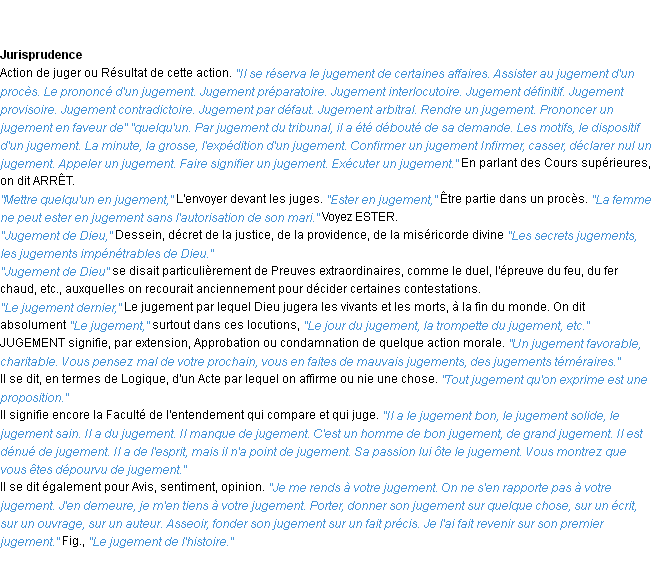 **Jurisprudence**
Action de juger ou Résultat de cette action. "Il se réserva le jugement de certaines affaires. Assister au jugement d'un procès. Le prononcé d'un jugement. Jugement préparatoire. Jugement interlocutoire. Jugement définitif. Jugement provisoire. Jugement contradictoire. Jugement par défaut. Jugement arbitral. Rendre un jugement. Prononcer un jugement en faveur de" "quelqu'un. Par jugement du tribunal, il a été débouté de sa demande. Les motifs, le dispositif d'un jugement. La minute, la grosse, l'expédition d'un jugement. Confirmer un jugement Infirmer, casser, déclarer nul un jugement. Appeler un jugement. Faire signifier un jugement. Exécuter un jugement." En parlant des Cours supérieures, on dit ARRÊT.
"Mettre quelqu'un en jugement," L'envoyer devant les juges. "Ester en jugement," Être partie dans un procès. "La femme ne peut ester en jugement sans l'autorisation de son mari." Voyez ESTER.
"Jugement de Dieu," Dessein, décret de la justice, de la providence, de la miséricorde divine "Les secrets jugements, les jugements impénétrables de Dieu."
"Jugement de Dieu" se disait particulièrement de Preuves extraordinaires, comme le duel, l'épreuve du feu, du fer chaud, etc., auxquelles on recourait anciennement pour décider certaines contestations.
"Le jugement dernier," Le jugement par lequel Dieu jugera les vivants et les morts, à la fin du monde. On dit absolument "Le jugement," surtout dans ces locutions, "Le jour du jugement, la trompette du jugement, etc."
JUGEMENT signifie, par extension, Approbation ou condamnation de quelque action morale. "Un jugement favorable, charitable. Vous pensez mal de votre prochain, vous en faites de mauvais jugements, des jugements téméraires."
Il se dit, en termes de Logique, d'un Acte par lequel on affirme ou nie une chose. "Tout jugement qu'on exprime est une proposition."
Il signifie encore la Faculté de l'entendement qui compare et qui juge. "Il a le jugement bon, le jugement solide, le jugement sain. Il a du jugement. Il manque de jugement. C'est un homme de bon jugement, de grand jugement. Il est dénué de jugement. Il a de l'esprit, mais il n'a point de jugement. Sa passion lui ôte le jugement. Vous montrez que vous êtes dépourvu de jugement."
Il se dit également pour Avis, sentiment, opinion. "Je me rends à votre jugement. On ne s'en rapporte pas à votre jugement. J'en demeure, je m'en tiens à votre jugement. Porter, donner son jugement sur quelque chose, sur un écrit, sur un ouvrage, sur un auteur. Asseoir, fonder son jugement sur un fait précis. Je l'ai fait revenir sur son premier jugement." Fig., "Le jugement de l'histoire."